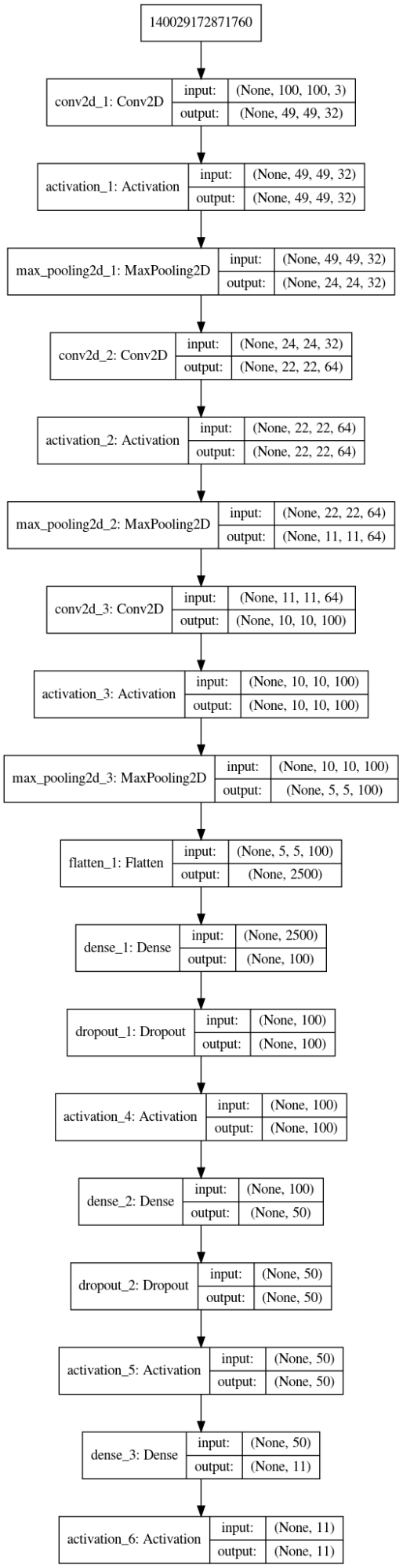 140029172871760

conv2d_1: Conv2D
input: (None, 100, 100, 3)
output: (None, 49, 49, 32)

activation_1: Activation
input: (None, 49, 49, 32)
output: (None, 49, 49, 32)

max_pooling2d_1: MaxPooling2D
input: (None, 49, 49, 32)
output: (None, 24, 24, 32)

conv2d_2: Conv2D
input: (None, 24, 24, 32)
output: (None, 22, 22, 64)

activation_2: Activation
input: (None, 22, 22, 64)
output: (None, 22, 22, 64)

max_pooling2d_2: MaxPooling2D
input: (None, 22, 22, 64)
output: (None, 11, 11, 64)

conv2d_3: Conv2D
input: (None, 11, 11, 64)
output: (None, 10, 10, 100)

activation_3: Activation
input: (None, 10, 10, 100)
output: (None, 10, 10, 100)

max_pooling2d_3: MaxPooling2D
input: (None, 10, 10, 100)
output: (None, 5, 5, 100)

flatten_1: Flatten
input: (None, 5, 5, 100)
output: (None, 2500)

dense_1: Dense
input: (None, 2500)
output: (None, 100)

dropout_1: Dropout
input: (None, 100)
output: (None, 100)

activation_4: Activation
input: (None, 100)
output: (None, 100)

dense_2: Dense
input: (None, 100)
output: (None, 50)

dropout_2: Dropout
input: (None, 50)
output: (None, 50)

activation_5: Activation
input: (None, 50)
output: (None, 50)

dense_3: Dense
input: (None, 50)
output: (None, 11)

activation_6: Activation
input: (None, 11)
output: (None, 11)